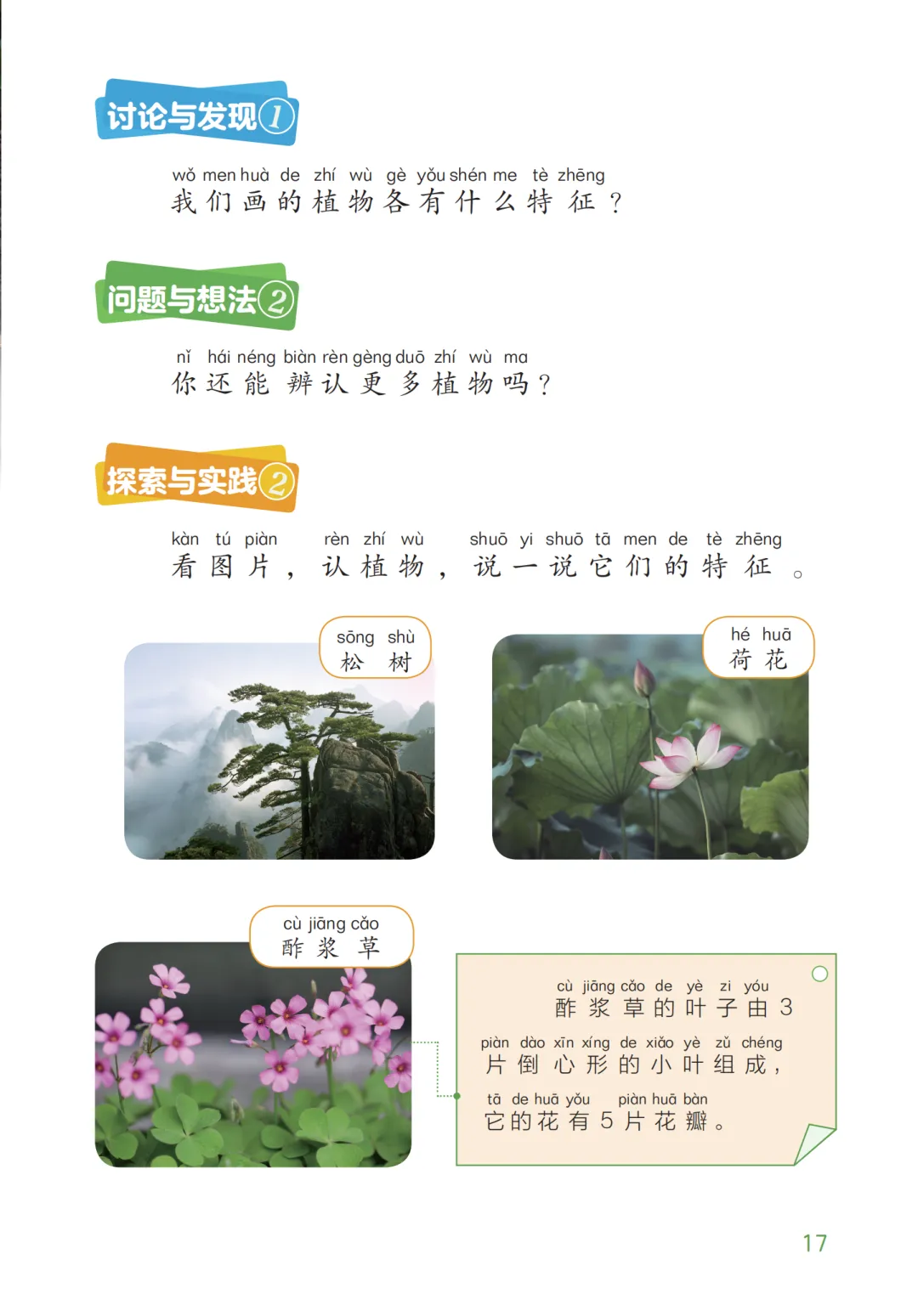 讨论与发现1

wǒ men huà de zhí wù gè yǒu shén me tè zhēng
我们画的植物各有什么特征？

问题与想法2

nǐ hái néng biàn rèn gèng duō zhí wù ma
你还能辨认更多植物吗？

探索与实践2

kàn tú piàn rèn zhí wù shuō yi shuō tā men de tè zhēng
看图片，认植物，说一说它们的特征。

sōng shù
松树

hé huā
荷花

cù jiāng cǎo
酢浆草

cù jiāng cǎo de yè zi yóu
酢浆草的叶子由3
piàn dào xīn xíng de xiǎo yè zǔ chéng
片倒心形的小叶组成，
tā de huā yǒu piàn huā bàn
它的花有5片花瓣。

17